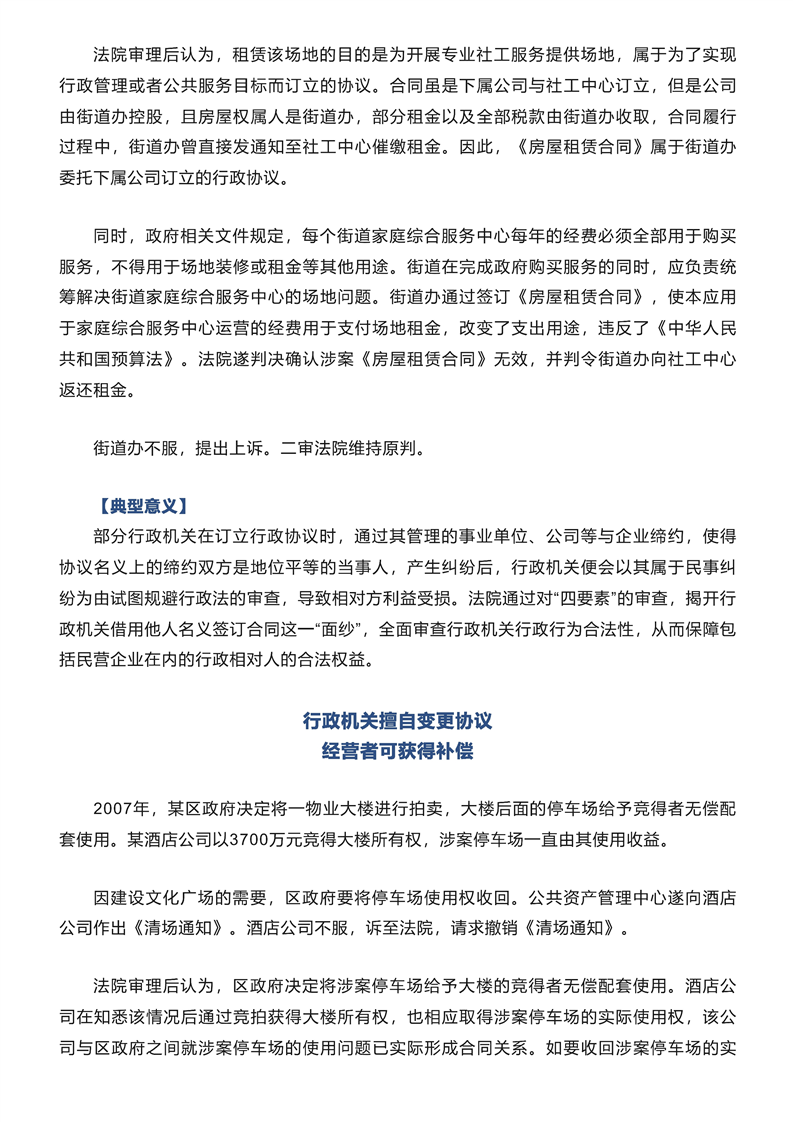 法院审理后认为，租赁该场地的目的是为开展专业社工服务提供场地，属于为了实现行政管理或者公共服务目标而订立的协议。合同虽是下属公司与社工中心订立，但是公司由街道办控股，且房屋权属人是街道办，部分租金以及全部税款由街道办收取，合同履行过程中，街道办曾直接发通知至社工中心催缴租金。因此，《房屋租赁合同》属于街道办委托下属公司订立的行政协议。

同时，政府相关文件规定，每个街道家庭综合服务中心每年的经费必须全部用于购买服务，不得用于场地装修或租金等其他用途。街道在完成政府购买服务的同时，应负责统筹解决街道家庭综合服务中心的场地问题。街道办通过签订《房屋租赁合同》，使本应用于家庭综合服务中心运营的经费用于支付场地租金，改变了支出用途，违反了《中华人民共和国预算法》。法院遂判决确认涉案《房屋租赁合同》无效，并判令街道办向社工中心返还租金。

街道办不服，提出上诉。二审法院维持原判。

【典型意义】
部分行政机关在订立行政协议时，通过其管理的事业单位、公司等与企业缔约，使得协议名义上的缔约双方是地位平等的当事人，产生纠纷后，行政机关便会以其属于民事纠纷为由试图规避行政法的审查，导致相对方利益受损。法院通过对“四要素”的审查，揭开行政机关借用他人名义签订合同这一“面纱”，全面审查行政机关行政行为合法性，从而保障包括民营企业在内的行政相对人的合法权益。

行政机关擅自变更协议
经营者可获得补偿

2007年，某区政府决定将一物业大楼进行拍卖，大楼后面的停车场给予竞得者无偿配套使用。某酒店公司以3700万元竞得大楼所有权，涉案停车场一直由其使用收益。

因建设文化广场的需要，区政府要将停车场使用权收回。公共资产管理中心遂向酒店公司作出《清场通知》。酒店公司不服，诉至法院，请求撤销《清场通知》。

法院审理后认为，区政府决定将涉案停车场给予大楼的竞得者无偿配套使用。酒店公司在知悉该情况后通过竞拍获得大楼所有权，也相应取得涉案停车场的实际使用权，该公司与区政府之间就涉案停车场的使用问题已实际形成合同关系。如要收回涉案停车场的实